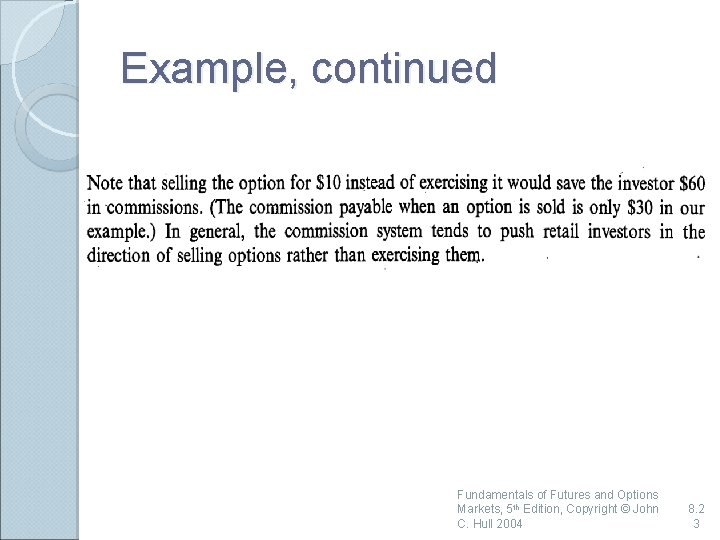 Example, continued

Note that selling the option for \$10 instead of exercising it would save the investor \$60 in commissions. (The commission payable when an option is sold is only \$30 in our example.) In general, the commission system tends to push retail investors in the direction of selling options rather than exercising them.

Fundamentals of Futures and Options Markets, 5th Edition, Copyright © John C. Hull 2004

8.23